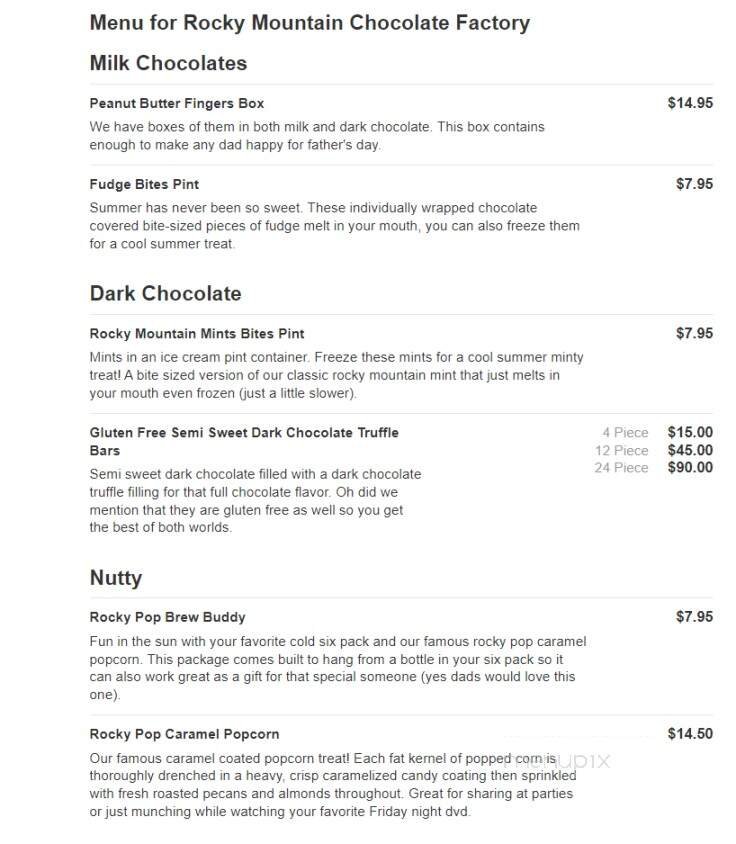 Menu for Rocky Mountain Chocolate Factory

Milk Chocolates

Peanut Butter Fingers Box $14.95

We have boxes of them in both milk and dark chocolate. This box contains enough to make any dad happy for father's day.

Fudge Bites Pint $7.95

Summer has never been so sweet. These individually wrapped chocolate covered bite-sized pieces of fudge melt in your mouth, you can also freeze them for a cool summer treat.

Dark Chocolate

Rocky Mountain Mints Bites Pint $7.95

Mints in an ice cream pint container. Freeze these mints for a cool summer minty treat! A bite sized version of our classic rocky mountain mint that just melts in your mouth even frozen (just a little slower).

Gluten Free Semi Sweet Dark Chocolate Truffle Bars

4 Piece $15.00
12 Piece $45.00
24 Piece $90.00

Semi sweet dark chocolate filled with a dark chocolate truffle filling for that full chocolate flavor. Oh did we mention that they are gluten free as well so you get the best of both worlds.

Nutty

Rocky Pop Brew Buddy $7.95

Fun in the sun with your favorite cold six pack and our famous rocky pop caramel popcorn. This package comes built to hang from a bottle in your six pack so it can also work great as a gift for that special someone (yes dads would love this one).

Rocky Pop Caramel Popcorn $14.50

Our famous caramel coated popcorn treat! Each fat kernel of popped corn is thoroughly drenched in a heavy, crisp caramelized candy coating then sprinkled with fresh roasted pecans and almonds throughout. Great for sharing at parties or just munching while watching your favorite Friday night dvd.

menupix